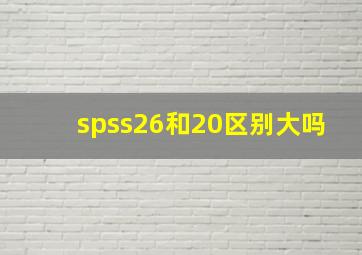 spss26和20区别大吗